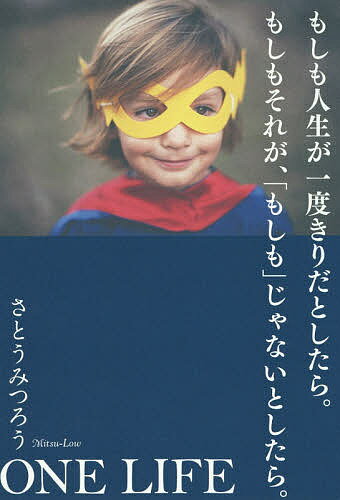 もしも人生が一度きりだとしたら。
もしもそれが、「もしも」じゃないとしたら。

さとうみつろう
Mitsu-Low

ONE LIFE